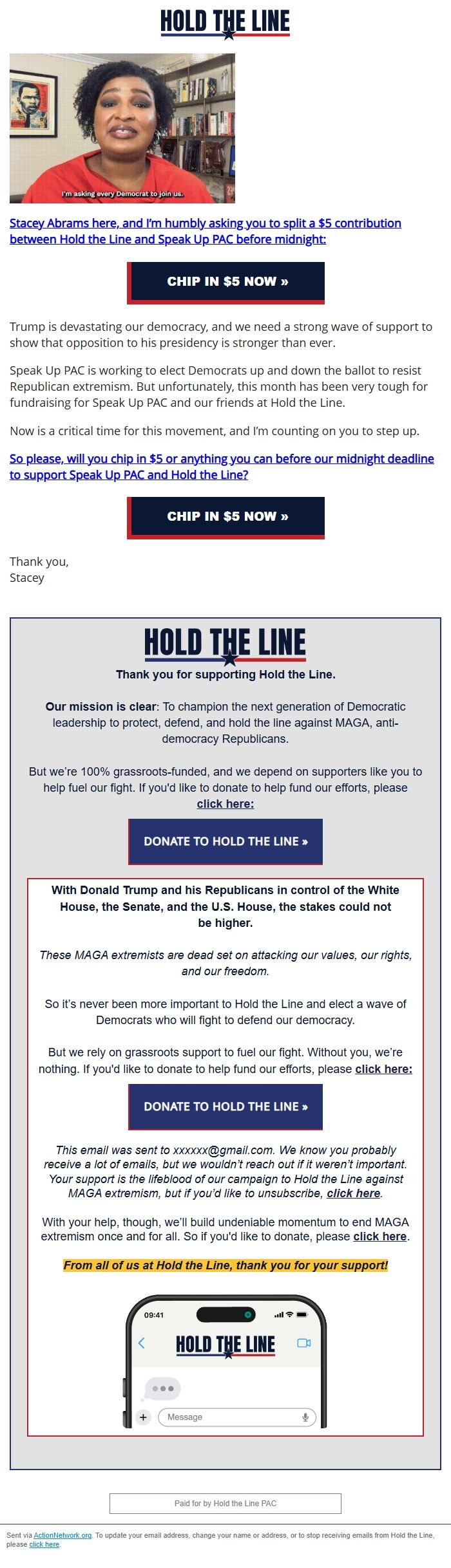 HOLD THE LINE

I'm asking every Democrat to join us.

Stacey Abrams here, and I'm humbly asking you to split a $5 contribution between Hold the Line and Speak Up PAC before midnight:

CHIP IN $5 NOW »

Trump is devastating our democracy, and we need a strong wave of support to show that opposition to his presidency is stronger than ever.

Speak Up PAC is working to elect Democrats up and down the ballot to resist Republican extremism. But unfortunately, this month has been very tough for fundraising for Speak Up PAC and our friends at Hold the Line.

Now is a critical time for this movement, and I'm counting on you to step up.

So please, will you chip in $5 or anything you can before our midnight deadline to support Speak Up PAC and Hold the Line?

CHIP IN $5 NOW »

Thank you,
Stacey

HOLD THE LINE

Thank you for supporting Hold the Line.

Our mission is clear: To champion the next generation of Democratic leadership to protect, defend, and hold the line against MAGA, anti-democracy Republicans.

But we're 100% grassroots-funded, and we depend on supporters like you to help fuel our fight. If you'd like to donate to help fund our efforts, please click here:

DONATE TO HOLD THE LINE »

With Donald Trump and his Republicans in control of the White House, the Senate, and the U.S. House, the stakes could not be higher.

These MAGA extremists are dead set on attacking our values, our rights, and our freedom.

So it's never been more important to Hold the Line and elect a wave of Democrats who will fight to defend our democracy.

But we rely on grassroots support to fuel our fight. Without you, we're nothing. If you'd like to donate to help fund our efforts, please click here:

DONATE TO HOLD THE LINE »

This email was sent to xxxxxx@gmail.com. We know you probably receive a lot of emails, but we wouldn't reach out if it weren't important. Your support is the lifeblood of our campaign to Hold the Line against MAGA extremism, but if you'd like to unsubscribe, click here.

With your help, though, we'll build undeniable momentum to end MAGA extremism once and for all. So if you'd like to donate, please click here.

From all of us at Hold the Line, thank you for your support!

09:41

HOLD THE LINE

Message

Paid for by Hold the Line PAC

Sent via ActionNetwork.org. To update your email address, change your name or address, or to stop receiving emails from Hold the Line, please click here.